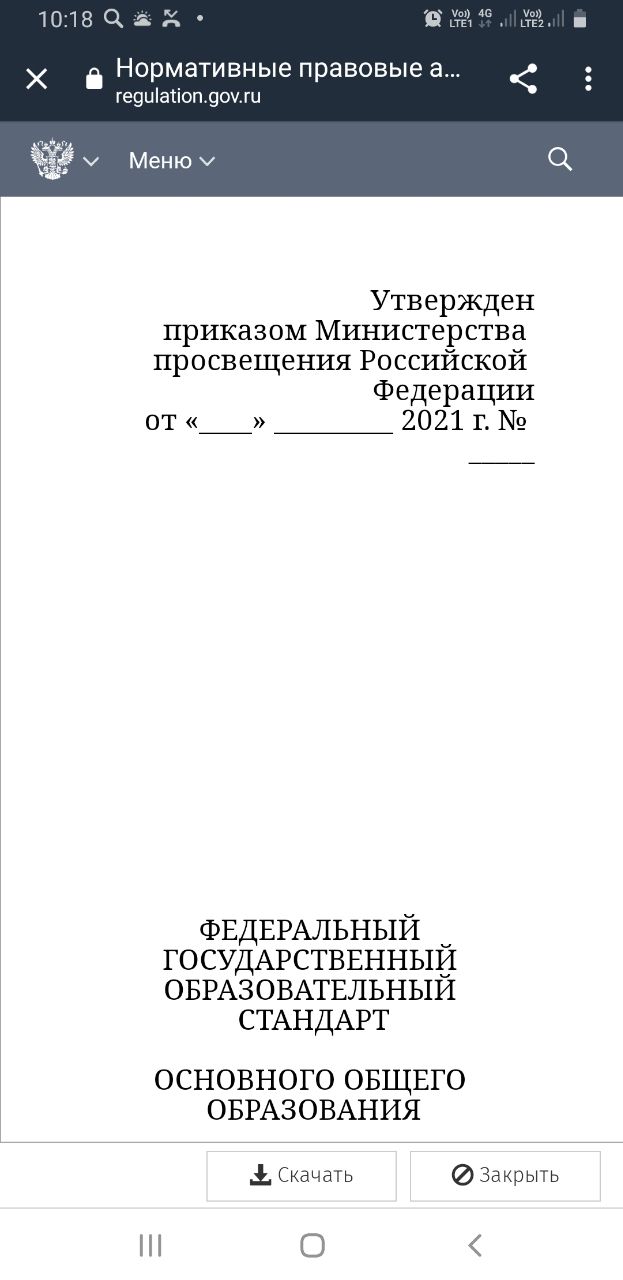 10:18

Vo)) LTE1 4G Vo)) LTE2

Нормативные правовые а...
regulation.gov.ru

Меню

Утвержден
приказом Министерства просвещения Российской Федерации
от «____» _________ 2021 г. №
_____

ФЕДЕРАЛЬНЫЙ ГОСУДАРСТВЕННЫЙ ОБРАЗОВАТЕЛЬНЫЙ СТАНДАРТ

ОСНОВНОГО ОБЩЕГО ОБРАЗОВАНИЯ

Скачать
Закрыть